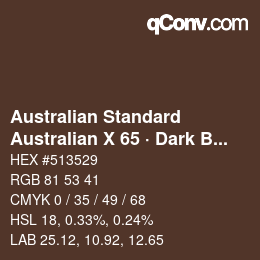 qConv.com

Australian Standard
Australian X 65 · Dark B...

HEX #513529
RGB 81 53 41
CMYK 0 / 35 / 49 / 68
HSL 18, 0.33%, 0.24%
LAB 25.12, 10.92, 12.65